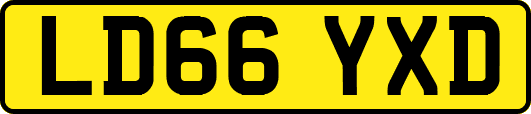 LD66 YXD